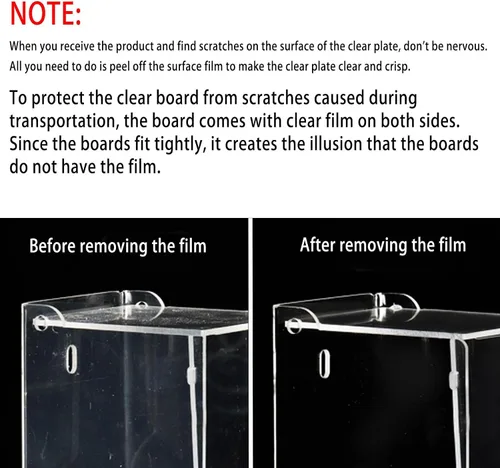 NOTE:

When you receive the product and find scratches on the surface of the clear plate, don't be nervous. All you need to do is peel off the surface film to make the clear plate clear and crisp.

To protect the clear board from scratches caused during transportation, the board comes with clear film on both sides. Since the boards fit tightly, it creates the illusion that the boards do not have the film.

Before removing the film

After removing the film